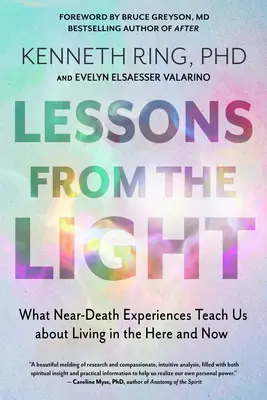 FOREWORD BY BRUCE GREYSON, MD
BESTSELLING AUTHOR OF AFTER

KENNETH RING, PHD
AND EVELYN ELSAESSER VALARINO

LESSONS FROM THE LIGHT

What Near-Death Experiences Teach Us about Living in the Here and Now

"A beautiful melding of research and compassionate, intuitive analysis, filled with both spiritual insight and practical information to help us realize our own personal power."
— Caroline Myss, PhD, author of Anatomy of the Spirit